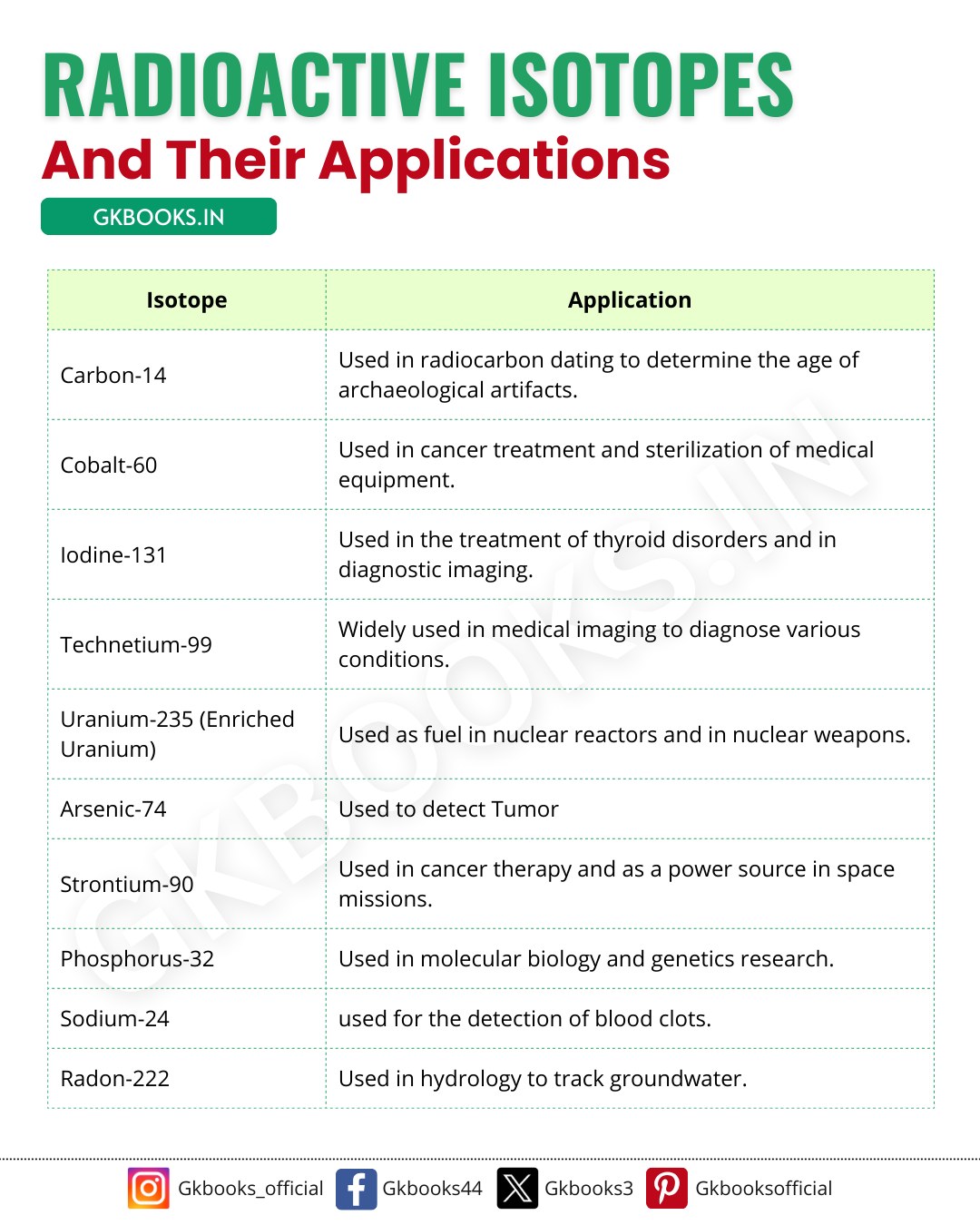 RADIOACTIVE ISOTOPES
And Their Applications
GKBOOKS.IN

| Isotope | Application |
|---|---|
| Carbon-14 | Used in radiocarbon dating to determine the age of archaeological artifacts. |
| Cobalt-60 | Used in cancer treatment and sterilization of medical equipment. |
| Iodine-131 | Used in the treatment of thyroid disorders and in diagnostic imaging. |
| Technetium-99 | Widely used in medical imaging to diagnose various conditions. |
| Uranium-235 (Enriched Uranium) | Used as fuel in nuclear reactors and in nuclear weapons. |
| Arsenic-74 | Used to detect Tumor |
| Strontium-90 | Used in cancer therapy and as a power source in space missions. |
| Phosphorus-32 | Used in molecular biology and genetics research. |
| Sodium-24 | used for the detection of blood clots. |
| Radon-222 | Used in hydrology to track groundwater. |

GKBOOKS.IN

Gkbooks_official Gkbooks44 Gkbooks3 Gkbooksofficial